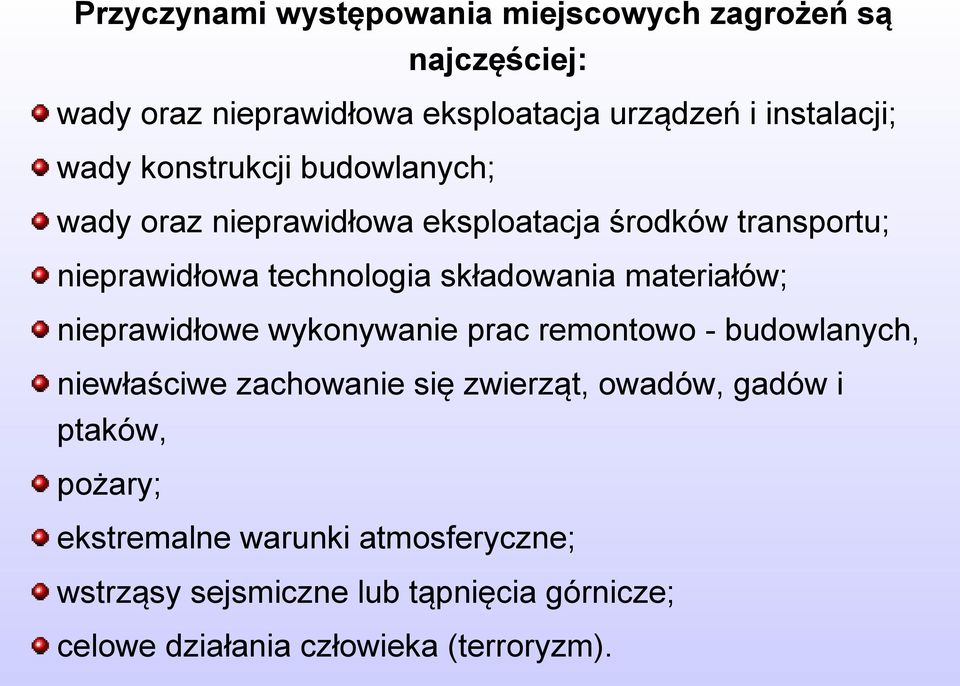 Przyczynami występowania miejscowych zagrożeń są najczęściej:

wady oraz nieprawidłowa eksploatacja urządzeń i instalacji;

wady konstrukcji budowlanych;

wady oraz nieprawidłowa eksploatacja środków transportu;

nieprawidłowa technologia składowania materiałów;

nieprawidłowe wykonywanie prac remontowo - budowlanych,

niewłaściwe zachowanie się zwierząt, owadów, gadów i ptaków,

pożary;

ekstremalne warunki atmosferyczne;

wstrząsy sejsmiczne lub tąpnięcia górnicze;

celowe działania człowieka (terroryzm).